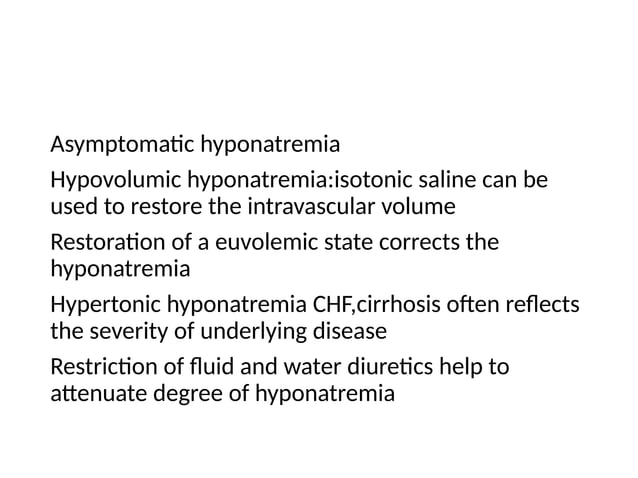 Asymptomatic hyponatremia

Hypovolumic hyponatremia:isotonic saline can be used to restore the intravascular volume

Restoration of a euvolemic state corrects the hyponatremia

Hypertonic hyponatremia CHF,cirrhosis often reflects the severity of underlying disease

Restriction of fluid and water diuretics help to attenuate degree of hyponatremia